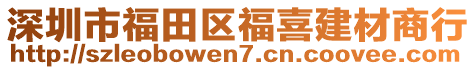 深圳市福田区福喜建材商行
http://szleobowen7.cn.coovee.com